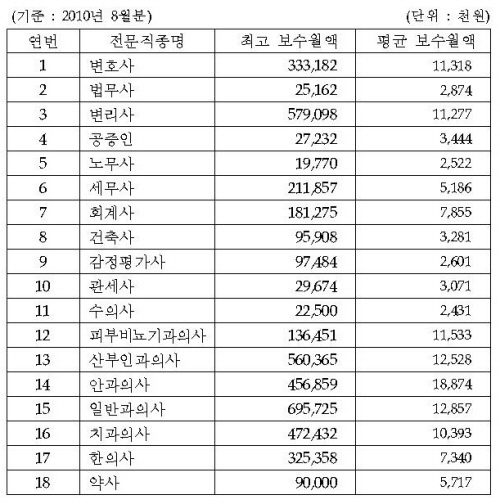 (기준 : 2010년 8월분) (단위 : 천원)

| 연번 | 전문직종명 | 최고 보수월액 | 평균 보수월액 |
|---|---|---|---|
| 1 | 변호사 | 333,182 | 11,318 |
| 2 | 법무사 | 25,162 | 2,874 |
| 3 | 변리사 | 579,098 | 11,277 |
| 4 | 공증인 | 27,232 | 3,444 |
| 5 | 노무사 | 19,770 | 2,522 |
| 6 | 세무사 | 211,857 | 5,186 |
| 7 | 회계사 | 181,275 | 7,855 |
| 8 | 건축사 | 95,908 | 3,281 |
| 9 | 감정평가사 | 97,484 | 2,601 |
| 10 | 관세사 | 29,674 | 3,071 |
| 11 | 수의사 | 22,500 | 2,431 |
| 12 | 피부비뇨기과의사 | 136,451 | 11,533 |
| 13 | 산부인과의사 | 560,365 | 12,528 |
| 14 | 안과의사 | 456,859 | 18,874 |
| 15 | 일반과의사 | 695,725 | 12,857 |
| 16 | 치과의사 | 472,432 | 10,393 |
| 17 | 한의사 | 325,358 | 7,340 |
| 18 | 약사 | 90,000 | 5,717 |